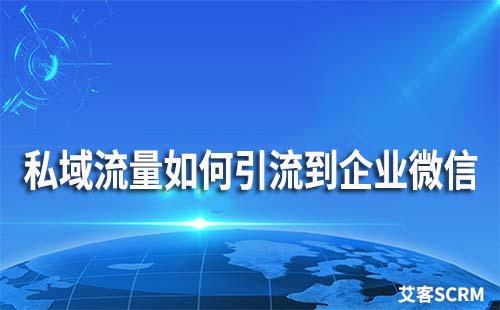 私域流量如何引流到企业微信

艾客SCRM